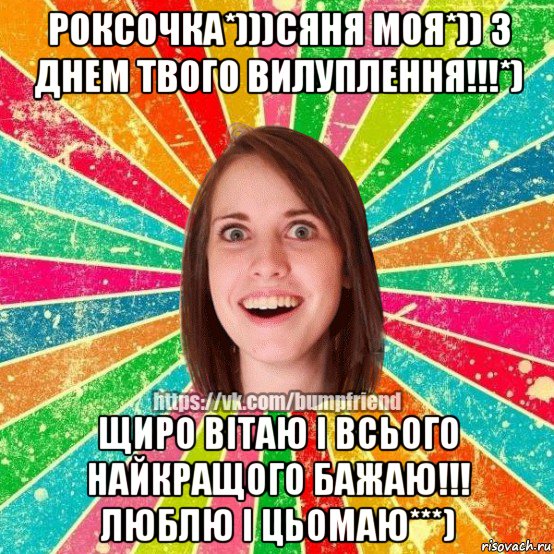 РОКСОЧКА*)))СЯНЯ МОЯ*)) З ДНЕМ ТВОГО ВИЛУПЛЕННЯ!!!*)

https://vk.com/bumpfriend

ЩИРО ВІТАЮ І ВСЬОГО НАЙКРАЩОГО БАЖАЮ!!! ЛЮБЛЮ І ЦЬОМАЮ***)

risovach.ru